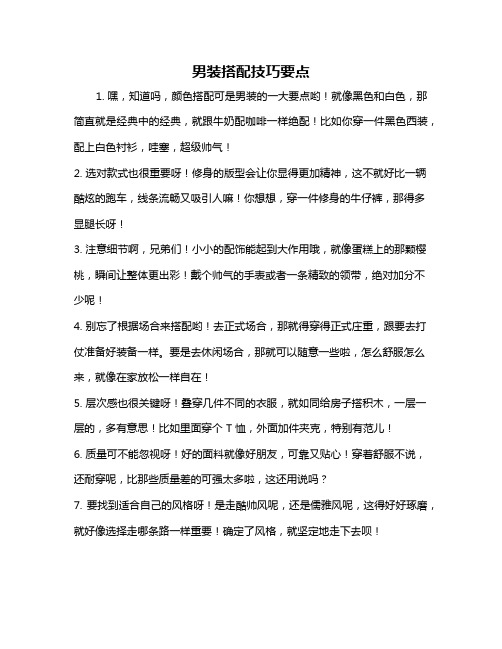 男装搭配技巧要点

1. 嘿，知道吗，颜色搭配可是男装的一大要点哟！就像黑色和白色，那简直就是经典中的经典，就跟牛奶配咖啡一样绝配！比如你穿一件黑色西装，配上白色衬衫，哇塞，超级帅气！

2. 选对款式也很重要呀！修身的版型会让你显得更加精神，这不就好比一辆酷炫的跑车，线条流畅又吸引人嘛！你想想，穿一件修身的牛仔裤，那得多显腿长呀！

3. 注意细节啊，兄弟们！小小的配饰能起到大作用哦，就像蛋糕上的那颗樱桃，瞬间让整体更出彩！戴个帅气的手表或者一条精致的领带，绝对加分不少呢！

4. 别忘了根据场合来搭配哟！去正式场合，那就得穿得正式庄重，跟要去打仗准备好装备一样。要是去休闲场合，那就可以随意一些啦，怎么舒服怎么来，就像在家放松一样自在！

5. 层次感也很关键呀！叠穿几件不同的衣服，就如同给房子搭积木，一层一层的，多有意思！比如里面穿个 T 恤，外面加件夹克，特别有范儿！

6. 质量可不能忽视呀！好的面料就像好朋友，可靠又贴心！穿着舒服不说，还耐穿呢，比那些质量差的可强太多啦，这还用说吗？

7. 要找到适合自己的风格呀！是走酷帅风呢，还是儒雅风呢，这得好好琢磨，就好像选择走哪条路一样重要！确定了风格，就坚定地走下去呗！